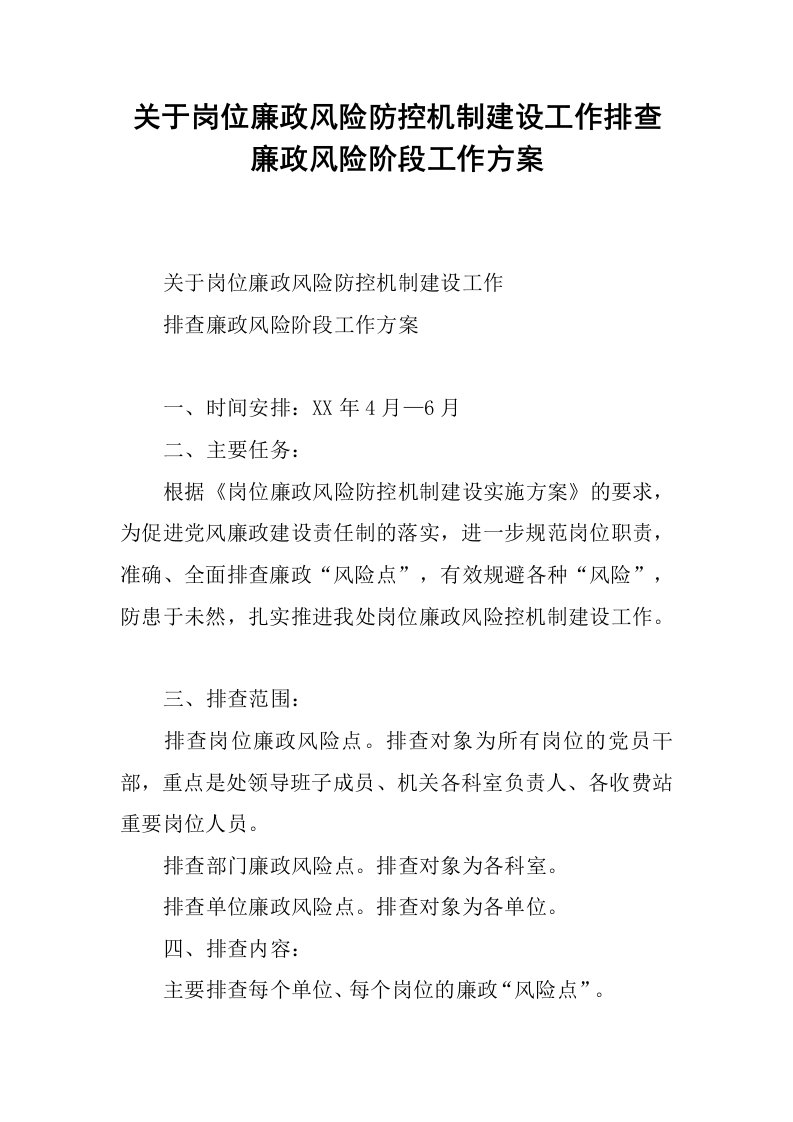 关于岗位廉政风险防控机制建设工作排查廉政风险阶段工作方案

关于岗位廉政风险防控机制建设工作

排查廉政风险阶段工作方案

一、时间安排：XX 年 4 月—6 月

二、主要任务：

根据《岗位廉政风险防控机制建设实施方案》的要求，为促进党风廉政建设责任制的落实，进一步规范岗位职责，准确、全面排查廉政“风险点”，有效规避各种“风险”，防患于未然，扎实推进我处岗位廉政风险控机制建设工作。

三、排查范围：

排查岗位廉政风险点。排查对象为所有岗位的党员干部，重点是处领导班子成员、机关各科室负责人、各收费站重要岗位人员。

排查部门廉政风险点。排查对象为各科室。

排查单位廉政风险点。排查对象为各单位。

四、排查内容：

主要排查每个单位、每个岗位的廉政“风险点”。